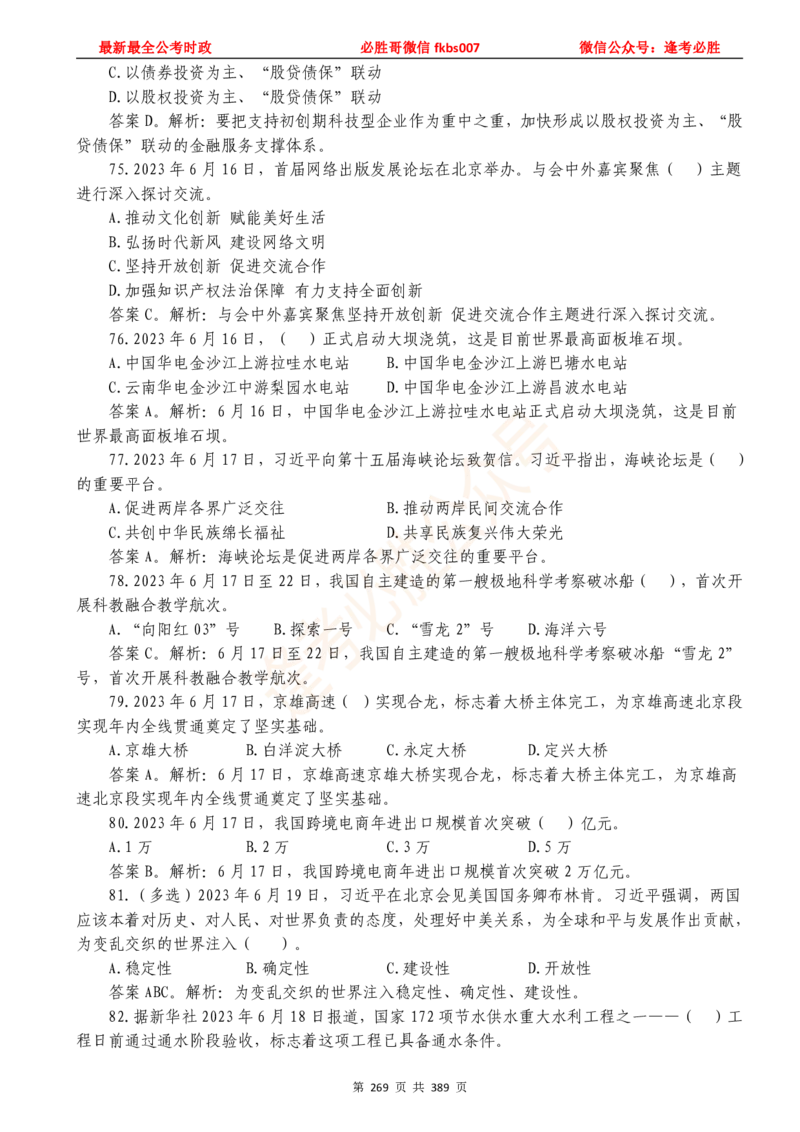 最新最全公考时政　　必胜哥微信 fkbs007　　微信公众号：逢考必胜

C.以债券投资为主、“股贷债保”联动

D.以股权投资为主、“股贷债保”联动

答案 D。解析：要把支持初创期科技型企业作为重中之重，加快形成以股权投资为主、“股贷债保”联动的金融服务支撑体系。

75.2023 年 6 月 16 日，首届网络出版发展论坛在北京举办。与会中外嘉宾聚焦（　）主题进行深入探讨交流。

A.推动文化创新 赋能美好生活

B.弘扬时代新风 建设网络文明

C.坚持开放创新 促进交流合作

D.加强知识产权法治保障 有力支持全面创新

答案 C。解析：与会中外嘉宾聚焦坚持开放创新 促进交流合作主题进行深入探讨交流。

76.2023 年 6 月 16 日，（　）正式启动大坝浇筑，这是目前世界最高面板堆石坝。

A.中国华电金沙江上游拉哇水电站　　B.中国华电金沙江上游巴塘水电站

C.云南华电金沙江中游梨园水电站　　D.中国华电金沙江上游昌波水电站

答案 A。解析：6 月 16 日，中国华电金沙江上游拉哇水电站正式启动大坝浇筑，这是目前世界最高面板堆石坝。

77.2023 年 6 月 17 日，习近平向第十五届海峡论坛致贺信。习近平指出，海峡论坛是（　）的重要平台。

A.促进两岸各界广泛交往　　B.推动两岸民间交流合作

C.共创中华民族绵长福祉　　D.共享民族复兴伟大荣光

答案 A。解析：海峡论坛是促进两岸各界广泛交往的重要平台。

78.2023 年 6 月 17 日至 22 日，我国自主建造的第一艘极地科学考察破冰船（　），首次开展科教融合教学航次。

A.“向阳红 03”号　　B.探索一号　　C.“雪龙 2”号　　D.海洋六号

答案 C。解析：6 月 17 日至 22 日，我国自主建造的第一艘极地科学考察破冰船“雪龙 2”号，首次开展科教融合教学航次。

79.2023 年 6 月 17 日，京雄高速（　）实现合龙，标志着大桥主体完工，为京雄高速北京段实现年内全线贯通奠定了坚实基础。

A.京雄大桥　　B.白洋淀大桥　　C.永定大桥　　D.定兴大桥

答案 A。解析：6 月 17 日，京雄高速京雄大桥实现合龙，标志着大桥主体完工，为京雄高速北京段实现年内全线贯通奠定了坚实基础。

80.2023 年 6 月 17 日，我国跨境电商年进出口规模首次突破（　）亿元。

A.1 万　　B.2 万　　C.3 万　　D.5 万

答案 B。解析：6 月 17 日，我国跨境电商年进出口规模首次突破 2 万亿元。

81.（多选）2023 年 6 月 19 日，习近平在北京会见美国国务卿布林肯。习近平强调，两国应该本着对历史、对人民、对世界负责的态度，处理好中美关系，为全球和平与发展作出贡献，为变乱交织的世界注入（　）。

A.稳定性　　B.确定性　　C.建设性　　D.开放性

答案 ABC。解析：为变乱交织的世界注入稳定性、确定性、建设性。

82.据新华社 2023 年 6 月 18 日报道，国家 172 项节水供水重大水利工程之一——（　）工程日前通过通水阶段验收，标志着这项工程已具备通水条件。

第 269 页 共 389 页